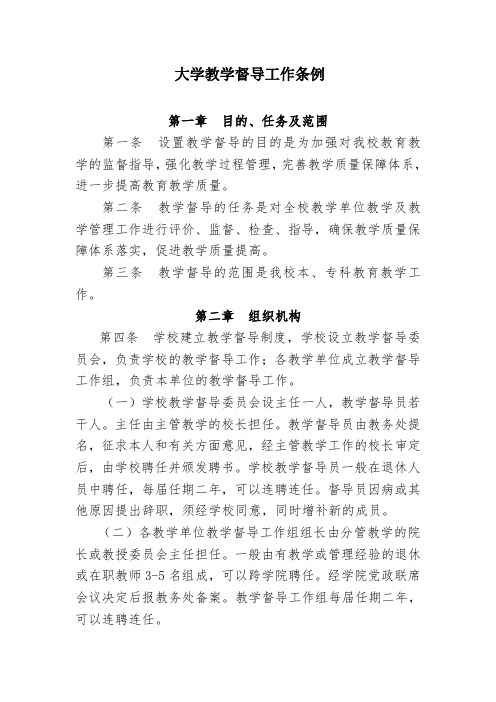 大学教学督导工作条例

第一章　目的、任务及范围

第一条　设置教学督导的目的是为加强对我校教育教学的监督指导，强化教学过程管理，完善教学质量保障体系，进一步提高教育教学质量。

第二条　教学督导的任务是对全校教学单位教学及教学管理工作进行评价、监督、检查、指导，确保教学质量保障体系落实，促进教学质量提高。

第三条　教学督导的范围是我校本、专科教育教学工作。

第二章　组织机构

第四条　学校建立教学督导制度，学校设立教学督导委员会，负责学校的教学督导工作；各教学单位成立教学督导工作组，负责本单位的教学督导工作。

（一）学校教学督导委员会设主任一人，教学督导员若干人。主任由主管教学的校长担任。教学督导员由教务处提名，征求本人和有关方面意见，经主管教学工作的校长审定后，由学校聘任并颁发聘书。学校教学督导员一般在退休人员中聘任，每届任期二年，可以连聘连任。督导员因病或其他原因提出辞职，须经学校同意，同时增补新的成员。

（二）各教学单位教学督导工作组组长由分管教学的院长或教授委员会主任担任。一般由有教学或管理经验的退休或在职教师 3-5 名组成，可以跨学院聘任。经学院党政联席会议决定后报教务处备案。教学督导工作组每届任期二年，可以连聘连任。